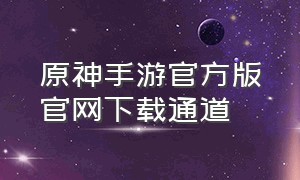 原神手游官方版
官网下载通道